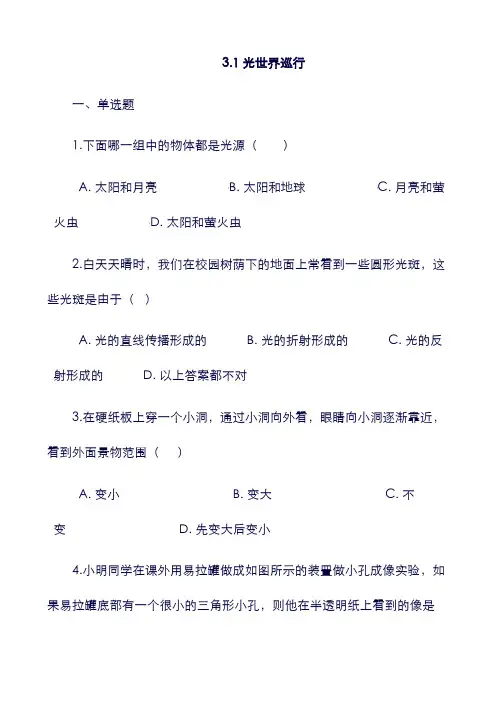 3.1 光世界巡行

一、单选题

1.下面哪一组中的物体都是光源（　　）

A. 太阳和月亮　　B. 太阳和地球　　C. 月亮和萤火虫　　D. 太阳和萤火虫

2.白天天晴时，我们在校园树荫下的地面上常看到一些圆形光斑，这些光斑是由于（ ）

A. 光的直线传播形成的　　B. 光的折射形成的　　C. 光的反射形成的　　D. 以上答案都不对

3.在硬纸板上穿一个小洞，通过小洞向外看，眼睛向小洞逐渐靠近，看到外面景物范围（　）

A. 变小　　B. 变大　　C. 不变　　D. 先变大后变小

4.小明同学在课外用易拉罐做成如图所示的装置做小孔成像实验，如果易拉罐底部有一个很小的三角形小孔，则他在半透明纸上看到的像是